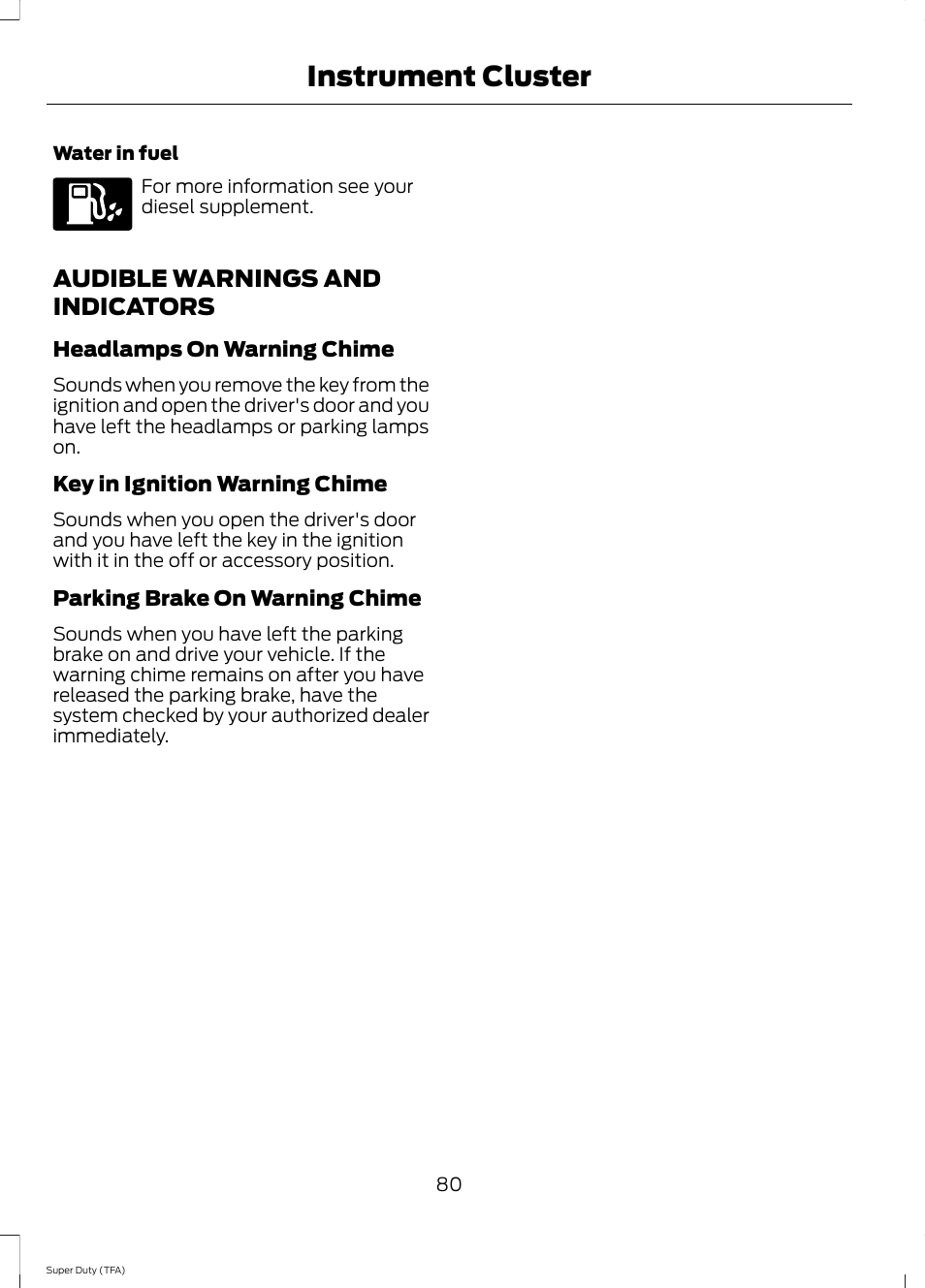 Instrument Cluster

Water in fuel

For more information see your diesel supplement.

AUDIBLE WARNINGS AND INDICATORS

Headlamps On Warning Chime

Sounds when you remove the key from the ignition and open the driver's door and you have left the headlamps or parking lamps on.

Key in Ignition Warning Chime

Sounds when you open the driver's door and you have left the key in the ignition with it in the off or accessory position.

Parking Brake On Warning Chime

Sounds when you have left the parking brake on and drive your vehicle. If the warning chime remains on after you have released the parking brake, have the system checked by your authorized dealer immediately.

80

Super Duty (TFA)